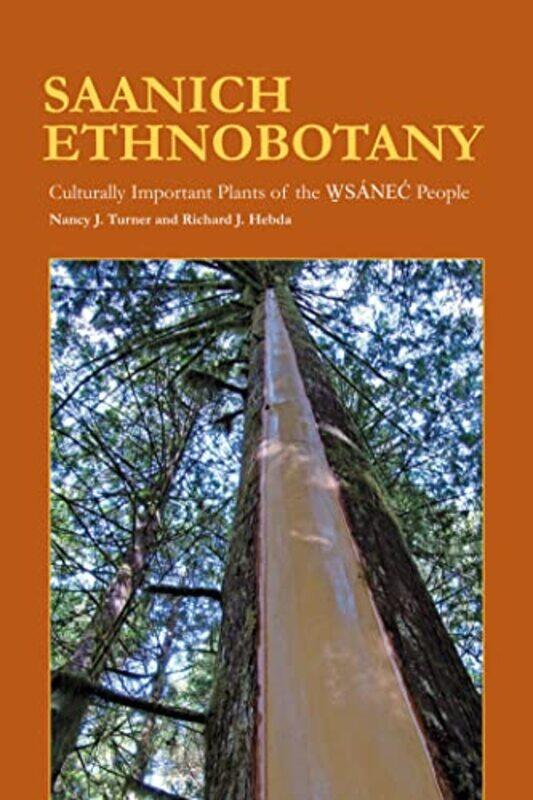 SAANICH ETHNOBOTANY

Culturally Important Plants of the W̱SÁNEĆ People

Nancy J. Turner and Richard J. Hebda